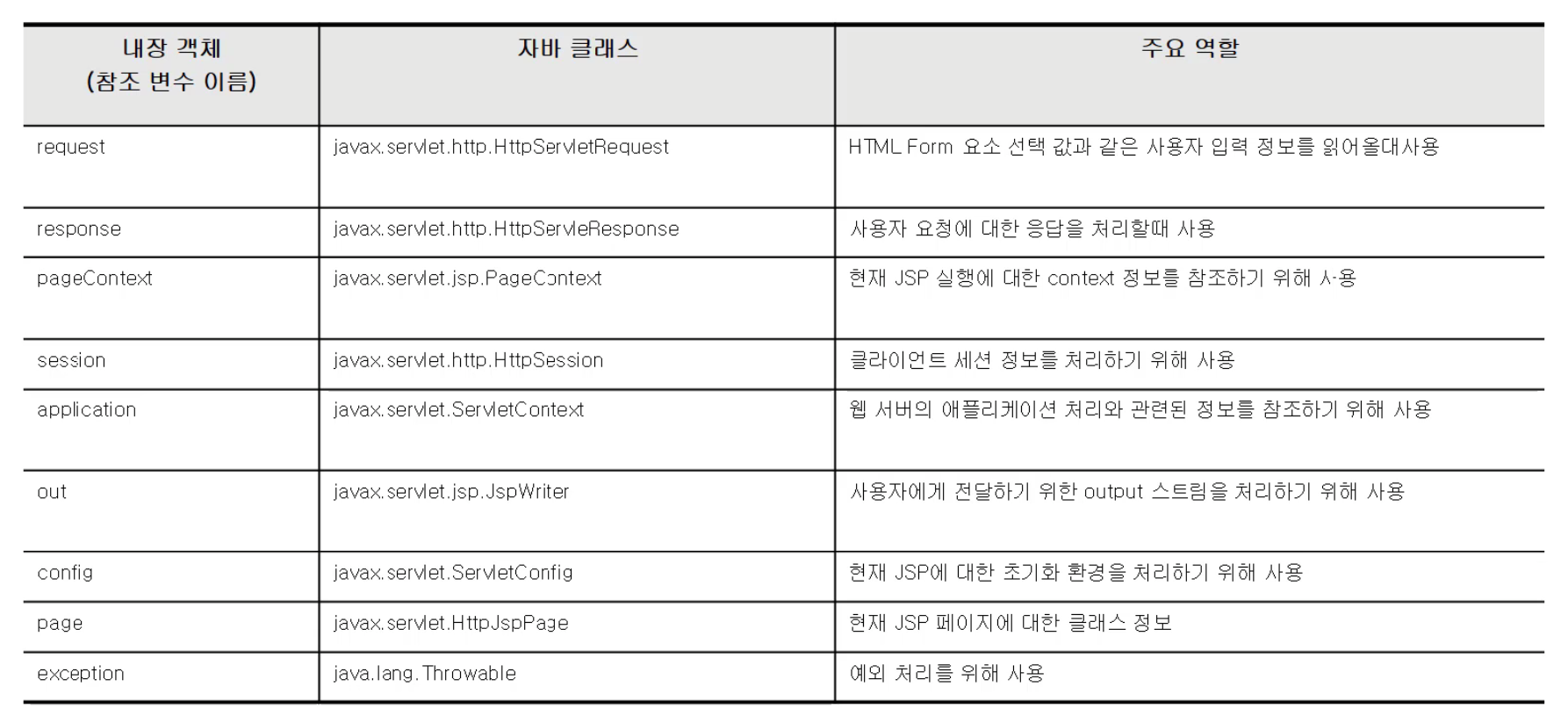 | 내장 객체 (참조 변수 이름) | 자바 클래스 | 주요 역할 |
|---|---|---|
| request | javax.servlet.http.HttpServletRequest | HTML Form 요소 선택 값과 같은 사용자 입력 정보를 읽어올대사용 |
| response | javax.servlet.http.HttpServleResponse | 사용자 요청에 대한 응답을 처리할때 사용 |
| pageContext | javax.servlet.jsp.PageContext | 현재 JSP 실행에 대한 context 정보를 참조하기 위해 사용 |
| session | javax.servlet.http.HttpSession | 클라이언트 세션 정보를 처리하기 위해 사용 |
| application | javax.servlet.ServletContext | 웹 서버의 애플리케이션 처리와 관련된 정보를 참조하기 위해 사용 |
| out | javax.servlet.jsp.JspWriter | 사용자에게 전달하기 위한 output 스트림을 처리하기 위해 사용 |
| config | javax.servlet.ServletConfig | 현재 JSP에 대한 초기화 환경을 처리하기 위해 사용 |
| page | javax.servlet.HttpJspPage | 현재 JSP 페이지에 대한 클래스 정보 |
| exception | java.lang.Throwable | 예외 처리를 위해 사용 |